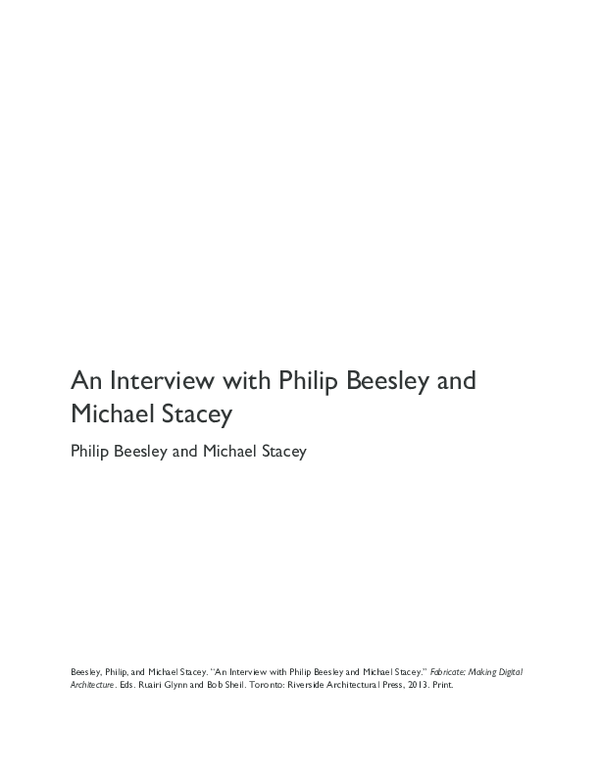 An Interview with Philip Beesley and Michael Stacey

Philip Beesley and Michael Stacey

Beesley, Philip, and Michael Stacey. "An Interview with Philip Beesley and Michael Stacey." Fabricate: Making Digital Architecture. Eds. Ruairi Glynn and Bob Sheil. Toronto: Riverside Architectural Press, 2013. Print.